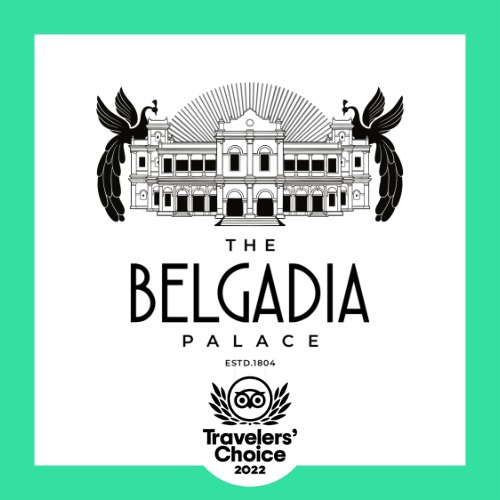 THE
BELGADIA
PALACE
ESTD.1804

Travelers'
Choice
2022